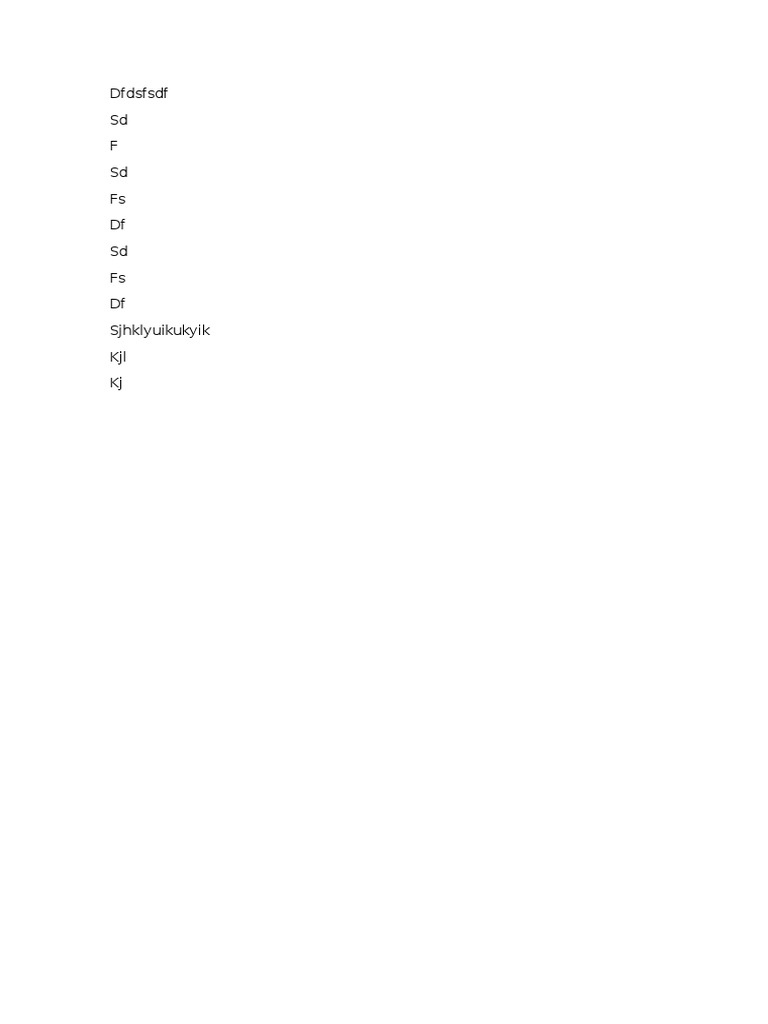 Dfdsfsdf

Sd

F

Sd

Fs

Df

Sd

Fs

Df

Sjhklyuikukyik

Kjl

Kj